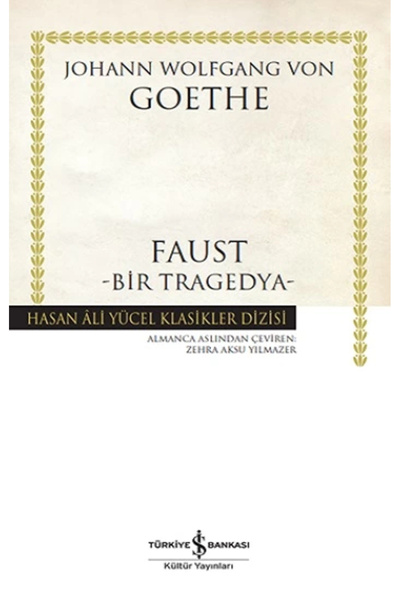 JOHANN WOLFGANG VON
GOETHE

FAUST
-BİR TRAGEDYA-

HASAN ÂLİ YÜCEL KLASİKLER DİZİSİ

ALMANCA ASLINDAN ÇEVİREN:
ZEHRA AKSU YILMAZER

TÜRKİYE İŞ BANKASI
Kültür Yayınları